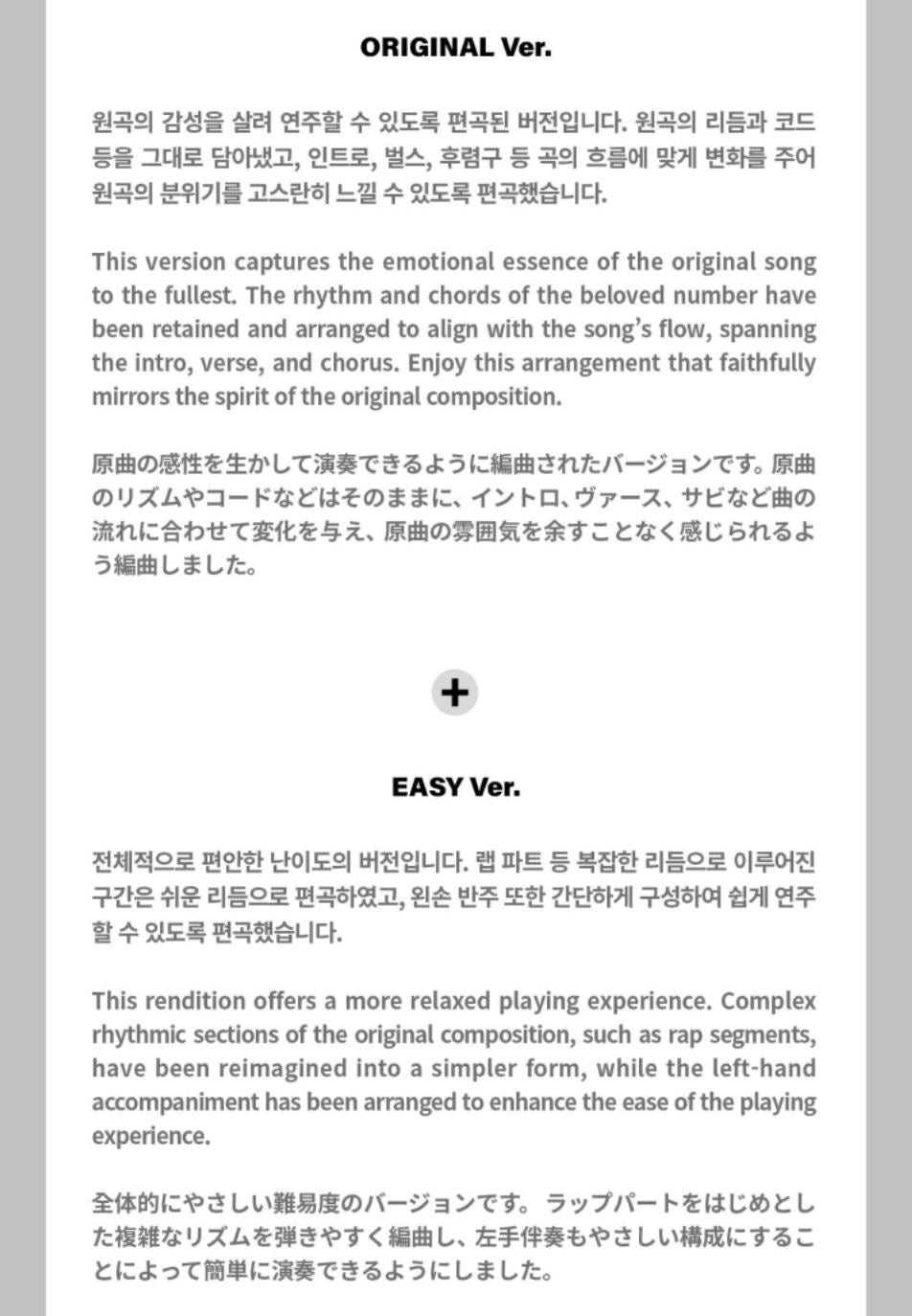 ORIGINAL Ver.

원곡의 감성을 살려 연주할 수 있도록 편곡된 버전입니다. 원곡의 리듬과 코드 등을 그대로 담아냈고, 인트로, 벌스, 후렴구 등 곡의 흐름에 맞게 변화를 주어 원곡의 분위기를 고스란히 느낄 수 있도록 편곡했습니다.

This version captures the emotional essence of the original song to the fullest. The rhythm and chords of the beloved number have been retained and arranged to align with the song's flow, spanning the intro, verse, and chorus. Enjoy this arrangement that faithfully mirrors the spirit of the original composition.

原曲の感性を生かして演奏できるように編曲されたバージョンです。原曲のリズムやコードなどはそのままに、イントロ、ヴァース、サビなど曲の流れに合わせて変化を与え、原曲の雰囲気を余すことなく感じられるよう編曲しました。

+

EASY Ver.

전체적으로 편안한 난이도의 버전입니다. 랩 파트 등 복잡한 리듬으로 이루어진 구간은 쉬운 리듬으로 편곡하였고, 왼손 반주 또한 간단하게 구성하여 쉽게 연주할 수 있도록 편곡했습니다.

This rendition offers a more relaxed playing experience. Complex rhythmic sections of the original composition, such as rap segments, have been reimagined into a simpler form, while the left-hand accompaniment has been arranged to enhance the ease of the playing experience.

全体的にやさしい難易度のバージョンです。 ラップパートをはじめとした複雑なリズムを弾きやすく編曲し、左手伴奏もやさしい構成にすることによって簡単に演奏できるようにしました。